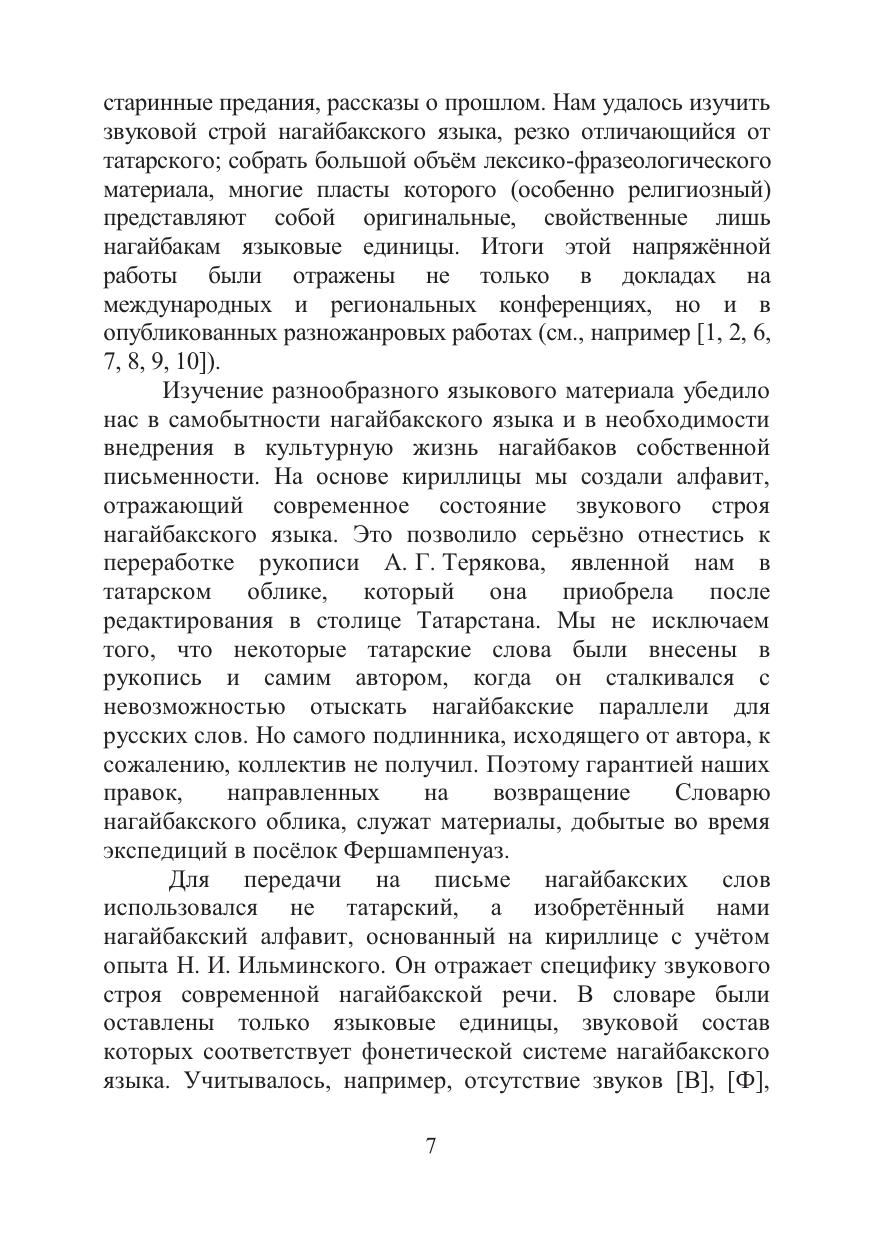 старинные предания, рассказы о прошлом. Нам удалось изучить звуковой строй нагайбакского языка, резко отличающийся от татарского; собрать большой объём лексико-фразеологического материала, многие пласты которого (особенно религиозный) представляют собой оригинальные, свойственные лишь нагайбакам языковые единицы. Итоги этой напряжённой работы были отражены не только в докладах на международных и региональных конференциях, но и в опубликованных разножанровых работах (см., например [1, 2, 6, 7, 8, 9, 10]).

Изучение разнообразного языкового материала убедило нас в самобытности нагайбакского языка и в необходимости внедрения в культурную жизнь нагайбаков собственной письменности. На основе кириллицы мы создали алфавит, отражающий современное состояние звукового строя нагайбакского языка. Это позволило серьёзно отнестись к переработке рукописи А. Г. Терякова, явленной нам в татарском облике, который она приобрела после редактирования в столице Татарстана. Мы не исключаем того, что некоторые татарские слова были внесены в рукопись и самим автором, когда он сталкивался с невозможностью отыскать нагайбакские параллели для русских слов. Но самого подлинника, исходящего от автора, к сожалению, коллектив не получил. Поэтому гарантией наших правок, направленных на возвращение Словарю нагайбакского облика, служат материалы, добытые во время экспедиций в посёлок Фершампенуаз.

Для передачи на письме нагайбакских слов использовался не татарский, а изобретённый нами нагайбакский алфавит, основанный на кириллице с учётом опыта Н. И. Ильминского. Он отражает специфику звукового строя современной нагайбакской речи. В словаре были оставлены только языковые единицы, звуковой состав которых соответствует фонетической системе нагайбакского языка. Учитывалось, например, отсутствие звуков [В], [Ф],

7